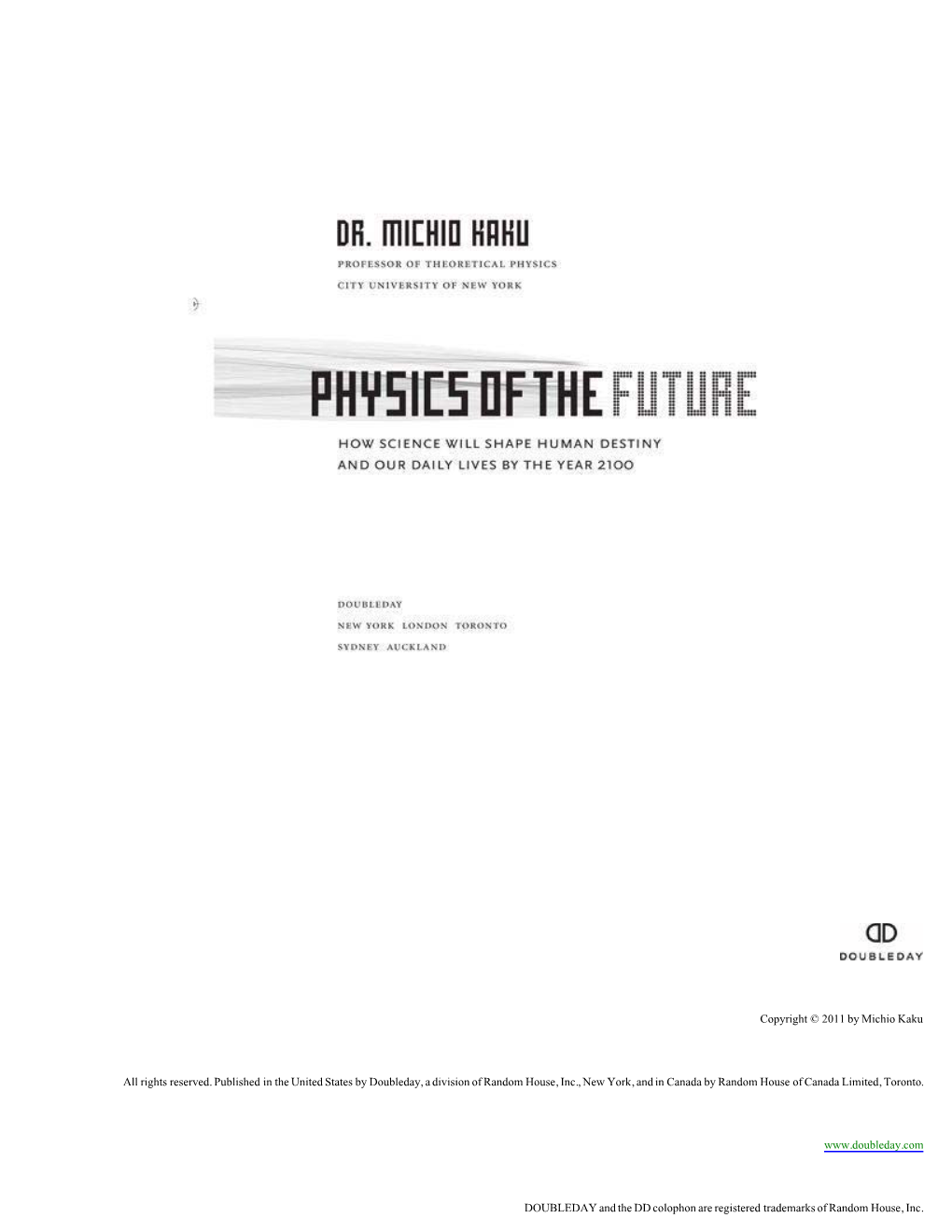 DR. MICHIO KAKU
PROFESSOR OF THEORETICAL PHYSICS
CITY UNIVERSITY OF NEW YORK

PHYSICS OF THE FUTURE

HOW SCIENCE WILL SHAPE HUMAN DESTINY AND OUR DAILY LIVES BY THE YEAR 2100

DOUBLEDAY
NEW YORK LONDON TORONTO
SYDNEY AUCKLAND

DD
DOUBLEDAY

Copyright © 2011 by Michio Kaku

All rights reserved. Published in the United States by Doubleday, a division of Random House, Inc., New York, and in Canada by Random House of Canada Limited, Toronto.

www.doubleday.com

DOUBLEDAY and the DD colophon are registered trademarks of Random House, Inc.